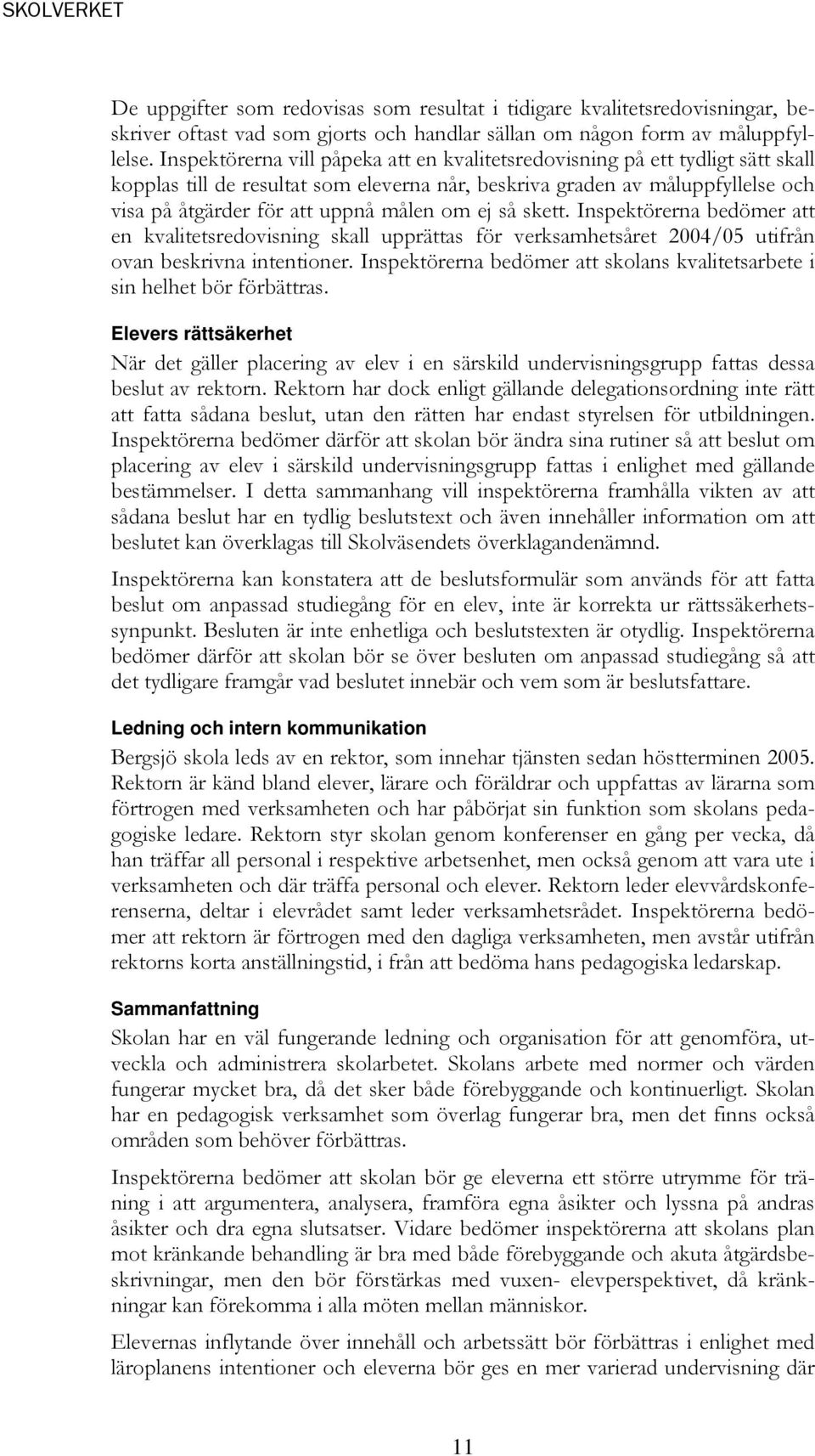 SKOLVERKET

De uppgifter som redovisas som resultat i tidigare kvalitetsredovisningar, beskriver oftast vad som gjorts och handlar sällan om någon form av måluppfyllelse. Inspektörerna vill påpeka att en kvalitetsredovisning på ett tydligt sätt skall kopplas till de resultat som eleverna når, beskriva graden av måluppfyllelse och visa på åtgärder för att uppnå målen om ej så skett. Inspektörerna bedömer att en kvalitetsredovisning skall upprättas för verksamhetsåret 2004/05 utifrån ovan beskrivna intentioner. Inspektörerna bedömer att skolans kvalitetsarbete i sin helhet bör förbättras.

Elevers rättsäkerhet

När det gäller placering av elev i en särskild undervisningsgrupp fattas dessa beslut av rektorn. Rektorn har dock enligt gällande delegationsordning inte rätt att fatta sådana beslut, utan den rätten har endast styrelsen för utbildningen. Inspektörerna bedömer därför att skolan bör ändra sina rutiner så att beslut om placering av elev i särskild undervisningsgrupp fattas i enlighet med gällande bestämmelser. I detta sammanhang vill inspektörerna framhålla vikten av att sådana beslut har en tydlig beslutstext och även innehåller information om att beslutet kan överklagas till Skolväsendets överklagandenämnd.

Inspektörerna kan konstatera att de beslutsformulär som används för att fatta beslut om anpassad studiegång för en elev, inte är korrekta ur rättssäkerhetssynpunkt. Besluten är inte enhetliga och beslutstexten är otydlig. Inspektörerna bedömer därför att skolan bör se över besluten om anpassad studiegång så att det tydligare framgår vad beslutet innebär och vem som är beslutsfattare.

Ledning och intern kommunikation

Bergsjö skola leds av en rektor, som innehar tjänsten sedan höstterminen 2005. Rektorn är känd bland elever, lärare och föräldrar och uppfattas av lärarna som förtrogen med verksamheten och har påbörjat sin funktion som skolans pedagogiske ledare. Rektorn styr skolan genom konferenser en gång per vecka, då han träffar all personal i respektive arbetsenhet, men också genom att vara ute i verksamheten och där träffa personal och elever. Rektorn leder elevvårdskonferenserna, deltar i elevrådet samt leder verksamhetsrådet. Inspektörerna bedömer att rektorn är förtrogen med den dagliga verksamheten, men avstår utifrån rektorns korta anställningstid, i från att bedöma hans pedagogiska ledarskap.

Sammanfattning

Skolan har en väl fungerande ledning och organisation för att genomföra, utveckla och administrera skolarbetet. Skolans arbete med normer och värden fungerar mycket bra, då det sker både förebyggande och kontinuerligt. Skolan har en pedagogisk verksamhet som överlag fungerar bra, men det finns också områden som behöver förbättras.

Inspektörerna bedömer att skolan bör ge eleverna ett större utrymme för träning i att argumentera, analysera, framföra egna åsikter och lyssna på andras åsikter och dra egna slutsatser. Vidare bedömer inspektörerna att skolans plan mot kränkande behandling är bra med både förebyggande och akuta åtgärdsbeskrivningar, men den bör förstärkas med vuxen- elevperspektivet, då kränkningar kan förekomma i alla möten mellan människor.

Elevernas inflytande över innehåll och arbetssätt bör förbättras i enlighet med läroplanens intentioner och eleverna bör ges en mer varierad undervisning där

11